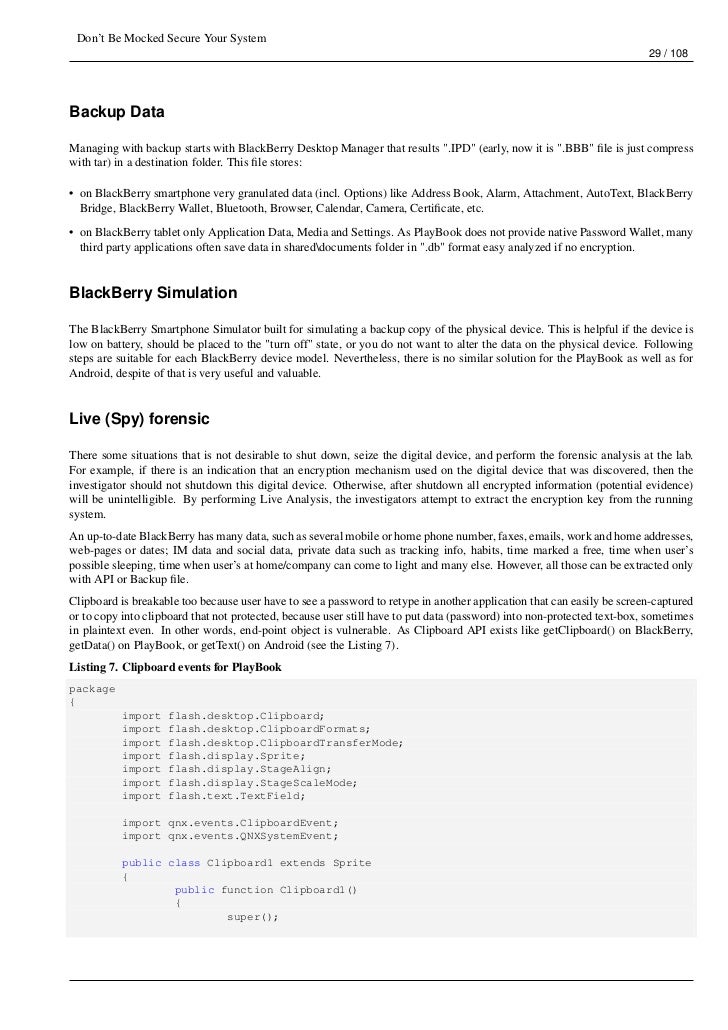 Don't Be Mocked Secure Your System

29 / 108

Backup Data

Managing with backup starts with BlackBerry Desktop Manager that results ".IPD" (early, now it is ".BBB" file is just compress with tar) in a destination folder. This file stores:

• on BlackBerry smartphone very granulated data (incl. Options) like Address Book, Alarm, Attachment, AutoText, BlackBerry Bridge, BlackBerry Wallet, Bluetooth, Browser, Calendar, Camera, Certificate, etc.

• on BlackBerry tablet only Application Data, Media and Settings. As PlayBook does not provide native Password Wallet, many third party applications often save data in shared\documents folder in ".db" format easy analyzed if no encryption.

BlackBerry Simulation

The BlackBerry Smartphone Simulator built for simulating a backup copy of the physical device. This is helpful if the device is low on battery, should be placed to the "turn off" state, or you do not want to alter the data on the physical device. Following steps are suitable for each BlackBerry device model. Nevertheless, there is no similar solution for the PlayBook as well as for Android, despite of that is very useful and valuable.

Live (Spy) forensic

There some situations that is not desirable to shut down, seize the digital device, and perform the forensic analysis at the lab. For example, if there is an indication that an encryption mechanism used on the digital device that was discovered, then the investigator should not shutdown this digital device. Otherwise, after shutdown all encrypted information (potential evidence) will be unintelligible. By performing Live Analysis, the investigators attempt to extract the encryption key from the running system.

An up-to-date BlackBerry has many data, such as several mobile or home phone number, faxes, emails, work and home addresses, web-pages or dates; IM data and social data, private data such as tracking info, habits, time marked a free, time when user's possible sleeping, time when user's at home/company can come to light and many else. However, all those can be extracted only with API or Backup file.

Clipboard is breakable too because user have to see a password to retype in another application that can easily be screen-captured or to copy into clipboard that not protected, because user still have to put data (password) into non-protected text-box, sometimes in plaintext even. In other words, end-point object is vulnerable. As Clipboard API exists like getClipboard() on BlackBerry, getData() on PlayBook, or getText() on Android (see the Listing 7).

Listing 7. Clipboard events for PlayBook

package
{
	import flash.desktop.Clipboard;
	import flash.desktop.ClipboardFormats;
	import flash.desktop.ClipboardTransferMode;
	import flash.display.Sprite;
	import flash.display.StageAlign;
	import flash.display.StageScaleMode;
	import flash.text.TextField;

	import qnx.events.ClipboardEvent;
	import qnx.events.QNXSystemEvent;

	public class Clipboard1 extends Sprite
	{
		public function Clipboard1()
		{
			super();